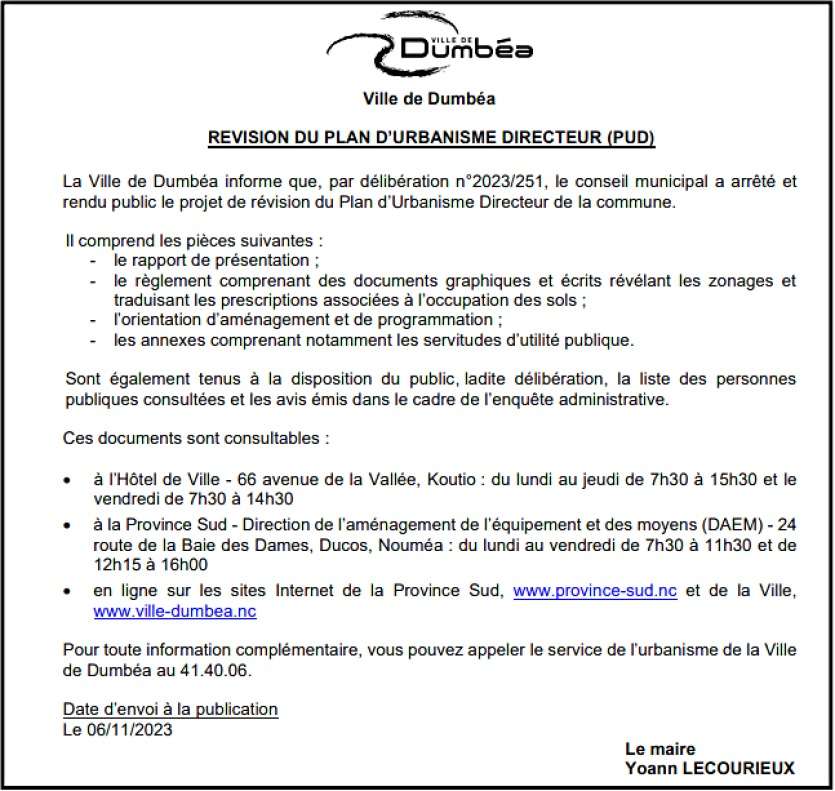 VILLE DE Dumbéa

Ville de Dumbéa

REVISION DU PLAN D'URBANISME DIRECTEUR (PUD)

La Ville de Dumbéa informe que, par délibération n°2023/251, le conseil municipal a arrêté et rendu public le projet de révision du Plan d'Urbanisme Directeur de la commune.

Il comprend les pièces suivantes :
- le rapport de présentation ;
- le règlement comprenant des documents graphiques et écrits révélant les zonages et traduisant les prescriptions associées à l'occupation des sols ;
- l'orientation d'aménagement et de programmation ;
- les annexes comprenant notamment les servitudes d'utilité publique.

Sont également tenus à la disposition du public, ladite délibération, la liste des personnes publiques consultées et les avis émis dans le cadre de l'enquête administrative.

Ces documents sont consultables :

• à l'Hôtel de Ville - 66 avenue de la Vallée, Koutio : du lundi au jeudi de 7h30 à 15h30 et le vendredi de 7h30 à 14h30
• à la Province Sud - Direction de l'aménagement de l'équipement et des moyens (DAEM) - 24 route de la Baie des Dames, Ducos, Nouméa : du lundi au vendredi de 7h30 à 11h30 et de 12h15 à 16h00
• en ligne sur les sites Internet de la Province Sud, www.province-sud.nc et de la Ville, www.ville-dumbea.nc

Pour toute information complémentaire, vous pouvez appeler le service de l'urbanisme de la Ville de Dumbéa au 41.40.06.

Date d'envoi à la publication
Le 06/11/2023

Le maire
Yoann LECOURIEUX